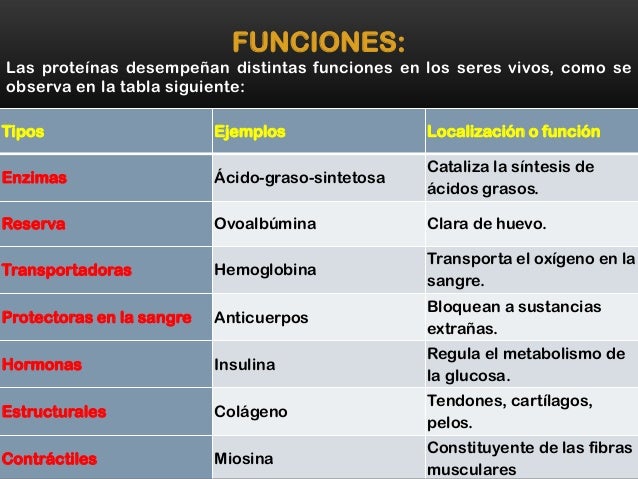 FUNCIONES:
Las proteínas desempeñan distintas funciones en los seres vivos, como se observa en la tabla siguiente:

| Tipos | Ejemplos | Localización o función |
|---|---|---|
| Enzimas | Ácido-graso-sintetosa | Cataliza la síntesis de ácidos grasos. |
| Reserva | Ovoalbúmina | Clara de huevo. |
| Transportadoras | Hemoglobina | Transporta el oxígeno en la sangre. |
| Protectoras en la sangre | Anticuerpos | Bloquean a sustancias extrañas. |
| Hormonas | Insulina | Regula el metabolismo de la glucosa. |
| Estructurales | Colágeno | Tendones, cartílagos, pelos. |
| Contráctiles | Miosina | Constituyente de las fibras musculares |